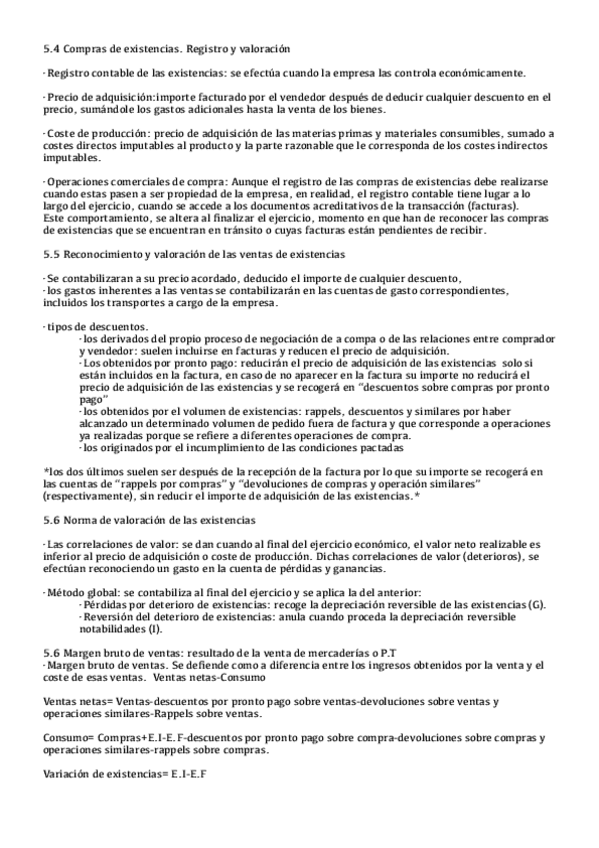 5.4 Compras de existencias. Registro y valoración

· Registro contable de las existencias: se efectúa cuando la empresa las controla económicamente.

· Precio de adquisición:importe facturado por el vendedor después de deducir cualquier descuento en el precio, sumándole los gastos adicionales hasta la venta de los bienes.

· Coste de producción: precio de adquisición de las materias primas y materiales consumibles, sumado a costes directos imputables al producto y la parte razonable que le corresponda de los costes indirectos imputables.

· Operaciones comerciales de compra: Aunque el registro de las compras de existencias debe realizarse cuando estas pasen a ser propiedad de la empresa, en realidad, el registro contable tiene lugar a lo largo del ejercicio, cuando se accede a los documentos acreditativos de la transacción (facturas).
Este comportamiento, se altera al finalizar el ejercicio, momento en que han de reconocer las compras de existencias que se encuentran en tránsito o cuyas facturas están pendientes de recibir.

5.5 Reconocimiento y valoración de las ventas de existencias

· Se contabilizaran a su precio acordado, deducido el importe de cualquier descuento,
· los gastos inherentes a las ventas se contabilizarán en las cuentas de gasto correspondientes, incluidos los transportes a cargo de la empresa.

· tipos de descuentos.
· los derivados del propio proceso de negociación de a compa o de las relaciones entre comprador y vendedor: suelen incluirse en facturas y reducen el precio de adquisición.
· Los obtenidos por pronto pago: reducirán el precio de adquisición de las existencias solo si están incluidos en la factura, en caso de no aparecer en la factura su importe no reducirá el precio de adquisición de las existencias y se recogerá en "descuentos sobre compras por pronto pago"
· los obtenidos por el volumen de existencias: rappels, descuentos y similares por haber alcanzado un determinado volumen de pedido fuera de factura y que corresponde a operaciones ya realizadas porque se refiere a diferentes operaciones de compra.
· los originados por el incumplimiento de las condiciones pactadas

*los dos últimos suelen ser después de la recepción de la factura por lo que su importe se recogerá en las cuentas de "rappels por compras" y "devoluciones de compras y operación similares" (respectivamente), sin reducir el importe de adquisición de las existencias.*

5.6 Norma de valoración de las existencias

· Las correlaciones de valor: se dan cuando al final del ejercicio económico, el valor neto realizable es inferior al precio de adquisición o coste de producción. Dichas correlaciones de valor (deterioros), se efectúan reconociendo un gasto en la cuenta de pérdidas y ganancias.

· Método global: se contabiliza al final del ejercicio y se aplica la del anterior:
· Pérdidas por deterioro de existencias: recoge la depreciación reversible de las existencias (G).
· Reversión del deterioro de existencias: anula cuando proceda la depreciación reversible notabilidades (I).

5.6 Margen bruto de ventas: resultado de la venta de mercaderías o P.T
· Margen bruto de ventas. Se defiende como a diferencia entre los ingresos obtenidos por la venta y el coste de esas ventas. Ventas netas-Consumo

Ventas netas= Ventas-descuentos por pronto pago sobre ventas-devoluciones sobre ventas y operaciones similares-Rappels sobre ventas.

Consumo= Compras+E.I-E.F-descuentos por pronto pago sobre compra-devoluciones sobre compras y operaciones similares-rappels sobre compras.

Variación de existencias= E.I-E.F